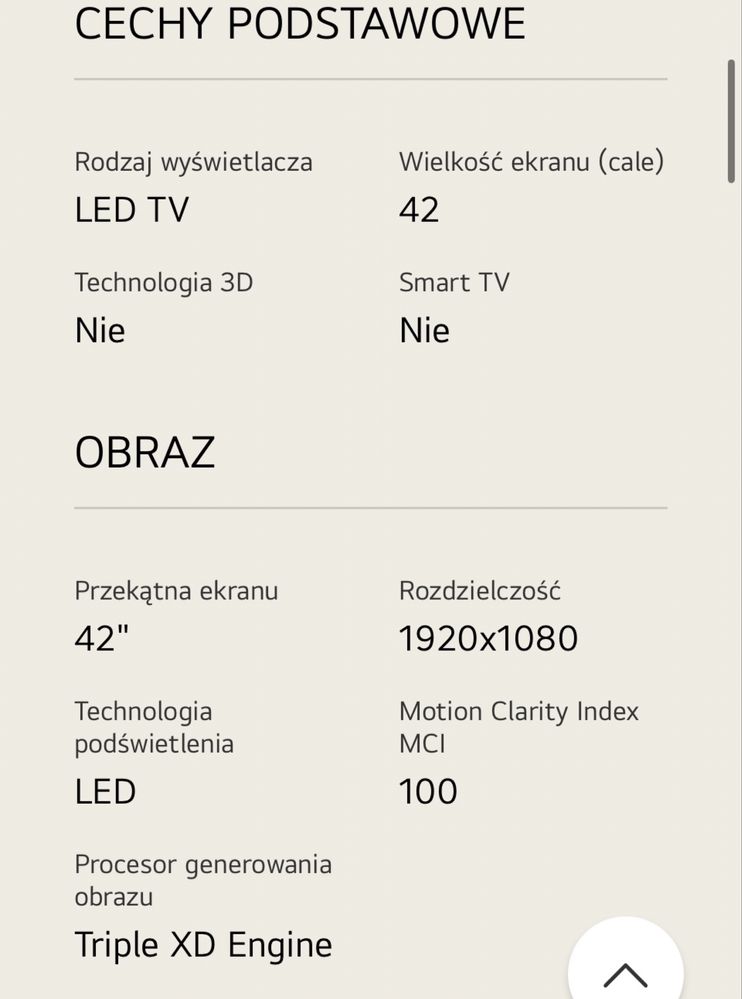 CECHY PODSTAWOWE

Rodzaj wyświetlacza
LED TV

Wielkość ekranu (cale)
42

Technologia 3D
Nie

Smart TV
Nie

OBRAZ

Przekątna ekranu
42"

Rozdzielczość
1920x1080

Technologia podświetlenia
LED

Motion Clarity Index MCI
100

Procesor generowania obrazu
Triple XD Engine